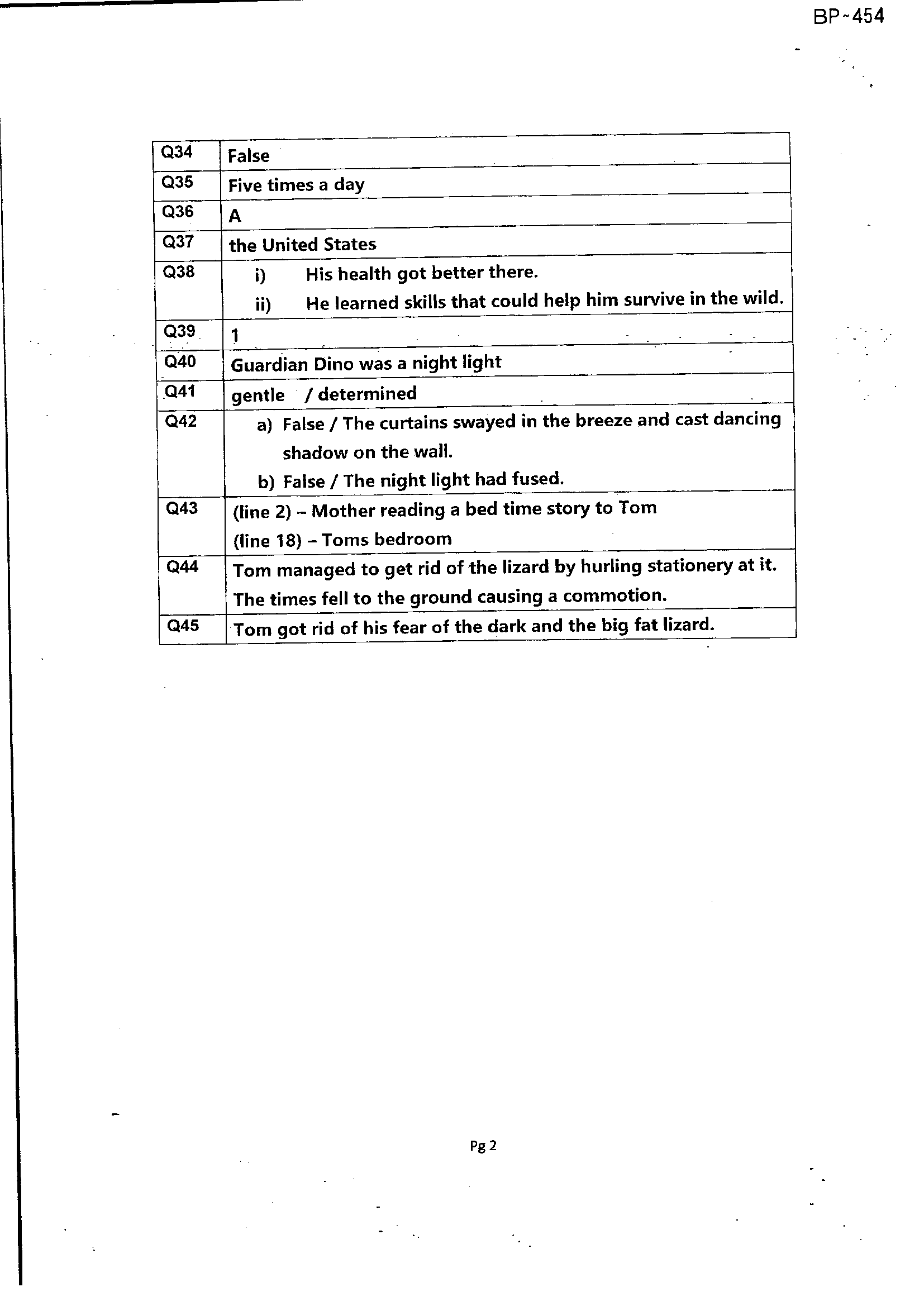 BP-454

| Q34 | False |
|---|---|
| Q35 | Five times a day |
| Q36 | A |
| Q37 | the United States |
| Q38 | i) His health got better there. ii) He learned skills that could help him survive in the wild. |
| Q39 | 1 |
| Q40 | Guardian Dino was a night light |
| Q41 | gentle / determined |
| Q42 | a) False / The curtains swayed in the breeze and cast dancing shadow on the wall. b) False / The night light had fused. |
| Q43 | (line 2) – Mother reading a bed time story to Tom (line 18) – Toms bedroom |
| Q44 | Tom managed to get rid of the lizard by hurling stationery at it. The times fell to the ground causing a commotion. |
| Q45 | Tom got rid of his fear of the dark and the big fat lizard. |

Pg 2